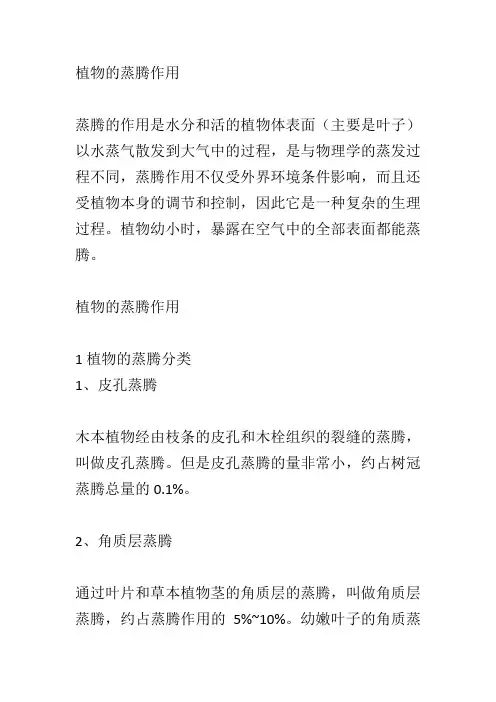 植物的蒸腾作用

蒸腾的作用是水分和活的植物体表面（主要是叶子）以水蒸气散发到大气中的过程，是与物理学的蒸发过程不同，蒸腾作用不仅受外界环境条件影响，而且还受植物本身的调节和控制，因此它是一种复杂的生理过程。植物幼小时，暴露在空气中的全部表面都能蒸腾。

植物的蒸腾作用

1 植物的蒸腾分类
1、皮孔蒸腾

木本植物经由枝条的皮孔和木栓组织的裂缝的蒸腾，叫做皮孔蒸腾。但是皮孔蒸腾的量非常小，约占树冠蒸腾总量的 0.1%。

2、角质层蒸腾

通过叶片和草本植物茎的角质层的蒸腾，叫做角质层蒸腾，约占蒸腾作用的 5%~10%。幼嫩叶子的角质蒸